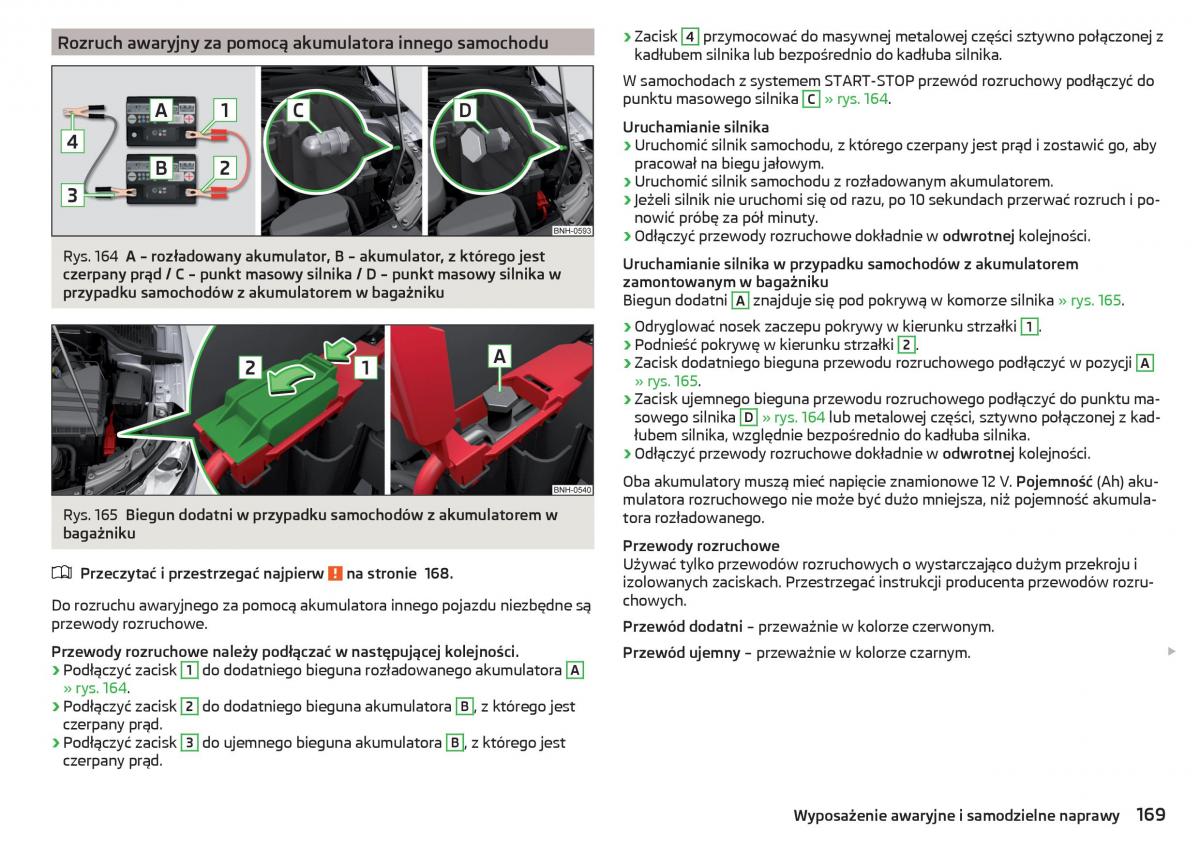 Rozruch awaryjny za pomocą akumulatora innego samochodu

A 1 4 B 2 3 C D BNH-0593

Rys. 164 A – rozładowany akumulator, B – akumulator, z którego jest czerpany prąd / C – punkt masowy silnika / D – punkt masowy silnika w przypadku samochodów z akumulatorem w bagażniku

2 1 A BNH-0540

Rys. 165 Biegun dodatni w przypadku samochodów z akumulatorem w bagażniku

Przeczytać i przestrzegać najpierw ! na stronie 168.

Do rozruchu awaryjnego za pomocą akumulatora innego pojazdu niezbędne są przewody rozruchowe.

Przewody rozruchowe należy podłączać w następującej kolejności.
› Podłączyć zacisk 1 do dodatniego bieguna rozładowanego akumulatora A » rys. 164.
› Podłączyć zacisk 2 do dodatniego bieguna akumulatora B, z którego jest czerpany prąd.
› Podłączyć zacisk 3 do ujemnego bieguna akumulatora B, z którego jest czerpany prąd.
› Zacisk 4 przymocować do masywnej metalowej części sztywno połączonej z kadłubem silnika lub bezpośrednio do kadłuba silnika.

W samochodach z systemem START-STOP przewód rozruchowy podłączyć do punktu masowego silnika C » rys. 164.

Uruchamianie silnika
› Uruchomić silnik samochodu, z którego czerpany jest prąd i zostawić go, aby pracował na biegu jałowym.
› Uruchomić silnik samochodu z rozładowanym akumulatorem.
› Jeżeli silnik nie uruchomi się od razu, po 10 sekundach przerwać rozruch i ponowić próbę za pół minuty.
› Odłączyć przewody rozruchowe dokładnie w odwrotnej kolejności.

Uruchamianie silnika w przypadku samochodów z akumulatorem zamontowanym w bagażniku
Biegun dodatni A znajduje się pod pokrywą w komorze silnika » rys. 165.
› Odryglować nosek zaczepu pokrywy w kierunku strzałki 1.
› Podnieść pokrywę w kierunku strzałki 2.
› Zacisk dodatniego bieguna przewodu rozruchowego podłączyć w pozycji A » rys. 165.
› Zacisk ujemnego bieguna przewodu rozruchowego podłączyć do punktu masowego silnika D » rys. 164 lub metalowej części, sztywno połączonej z kadłubem silnika, względnie bezpośrednio do kadłuba silnika.
› Odłączyć przewody rozruchowe dokładnie w odwrotnej kolejności.

Oba akumulatory muszą mieć napięcie znamionowe 12 V. Pojemność (Ah) akumulatora rozruchowego nie może być dużo mniejsza, niż pojemność akumulatora rozładowanego.

Przewody rozruchowe
Używać tylko przewodów rozruchowych o wystarczająco dużym przekroju i izolowanych zaciskach. Przestrzegać instrukcji producenta przewodów rozruchowych.

Przewód dodatni – przeważnie w kolorze czerwonym.

Przewód ujemny – przeważnie w kolorze czarnym.

Wyposażenie awaryjne i samodzielne naprawy 169